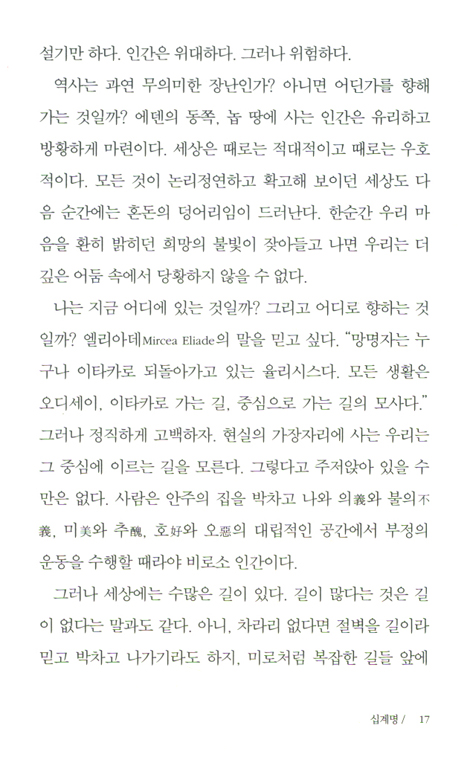 설기만 하다. 인간은 위대하다. 그러나 위험하다.

역사는 과연 무의미한 장난인가? 아니면 어딘가를 향해 가는 것일까? 에덴의 동쪽, 놉 땅에 사는 인간은 유리하고 방황하게 마련이다. 세상은 때로는 적대적이고 때로는 우호적이다. 모든 것이 논리정연하고 확고해 보이던 세상도 다음 순간에는 혼돈의 덩어리임이 드러난다. 한순간 우리 마음을 환히 밝히던 희망의 불빛이 잦아들고 나면 우리는 더 깊은 어둠 속에서 당황하지 않을 수 없다.

나는 지금 어디에 있는 것일까? 그리고 어디로 향하는 것일까? 엘리아데Mircea Eliade의 말을 믿고 싶다. "망명자는 누구나 이타카로 되돌아가고 있는 율리시스다. 모든 생활은 오디세이, 이타카로 가는 길, 중심으로 가는 길의 모사다." 그러나 정직하게 고백하자. 현실의 가장자리에 사는 우리는 그 중심에 이르는 길을 모른다. 그렇다고 주저앉아 있을 수만은 없다. 사람은 안주의 집을 박차고 나와 의義와 불의不義, 미美와 추醜, 호好와 오惡의 대립적인 공간에서 부정의 운동을 수행할 때라야 비로소 인간이다.

그러나 세상에는 수많은 길이 있다. 길이 많다는 것은 길이 없다는 말과도 같다. 아니, 차라리 없다면 절벽을 길이라 믿고 박차고 나가기라도 하지, 미로처럼 복잡한 길들 앞에

십계명 / 17